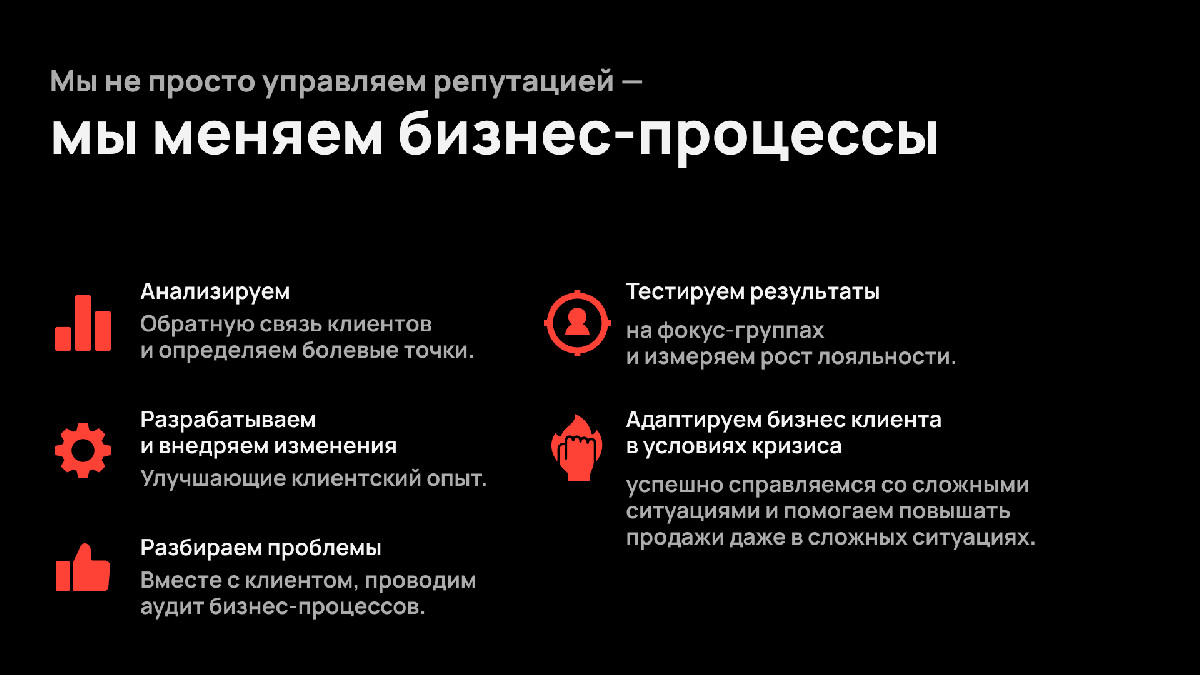 Мы не просто управляем репутацией —
мы меняем бизнес-процессы

Анализируем
Обратную связь клиентов и определяем болевые точки.

Разрабатываем и внедряем изменения
Улучшающие клиентский опыт.

Разбираем проблемы
Вместе с клиентом, проводим аудит бизнес-процессов.

Тестируем результаты
на фокус-группах и измеряем рост лояльности.

Адаптируем бизнес клиента в условиях кризиса
успешно справляемся со сложными ситуациями и помогаем повышать продажи даже в сложных ситуациях.